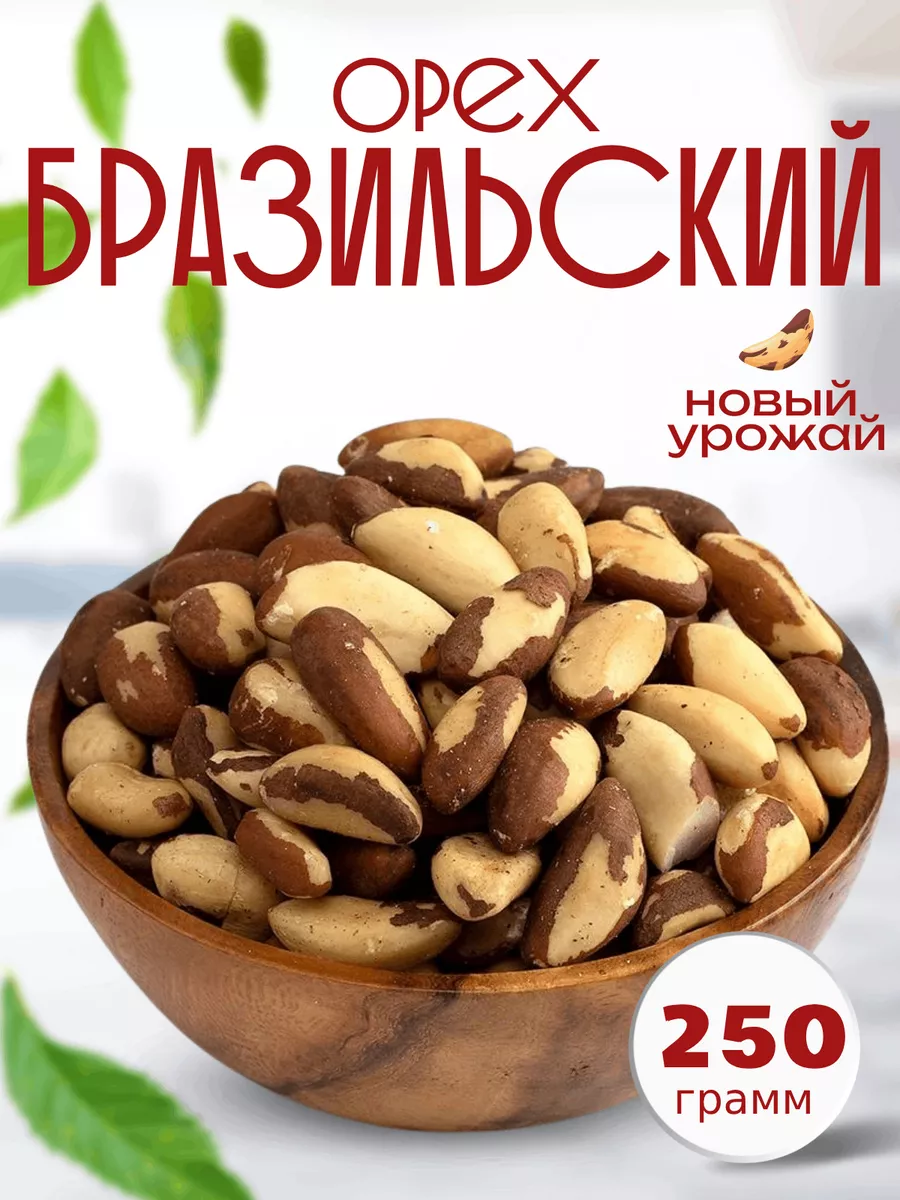 ОРЕХ
БРАЗИЛЬСКИЙ

НОВЫЙ
УРОЖАЙ

250
грамм